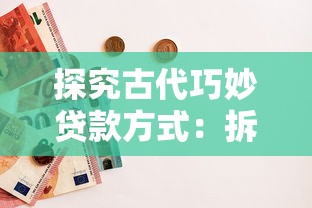 探究古代巧妙贷款方式：拆